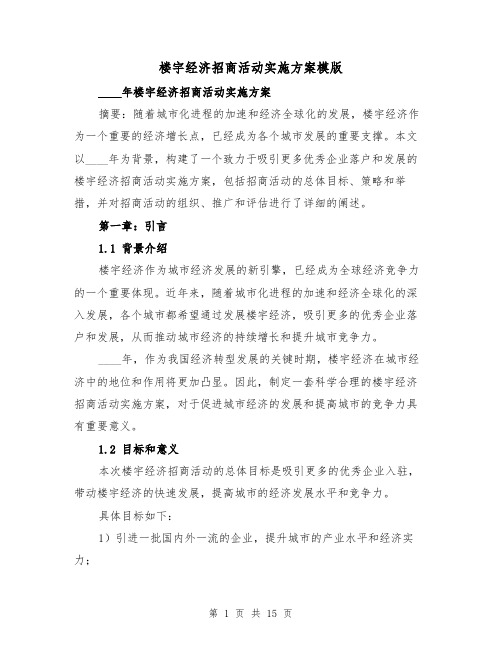 楼宇经济招商活动实施方案模版

____年楼宇经济招商活动实施方案

摘要：随着城市化进程的加速和经济全球化的发展，楼宇经济作为一个重要的经济增长点，已经成为各个城市发展的重要支撑。本文以____年为背景，构建了一个致力于吸引更多优秀企业落户和发展的楼宇经济招商活动实施方案，包括招商活动的总体目标、策略和举措，并对招商活动的组织、推广和评估进行了详细的阐述。

第一章：引言

1.1 背景介绍

楼宇经济作为城市经济发展的新引擎，已经成为全球经济竞争力的一个重要体现。近年来，随着城市化进程的加速和经济全球化的深入发展，各个城市都希望通过发展楼宇经济，吸引更多的优秀企业落户和发展，从而推动城市经济的持续增长和提升城市竞争力。

____年，作为我国经济转型发展的关键时期，楼宇经济在城市经济中的地位和作用将更加凸显。因此，制定一套科学合理的楼宇经济招商活动实施方案，对于促进城市经济的发展和提高城市的竞争力具有重要意义。

1.2 目标和意义

本次楼宇经济招商活动的总体目标是吸引更多的优秀企业入驻，带动楼宇经济的快速发展，提高城市的经济发展水平和竞争力。

具体目标如下：

1）引进一批国内外一流的企业，提升城市的产业水平和经济实力；

第 1 页 共 15 页